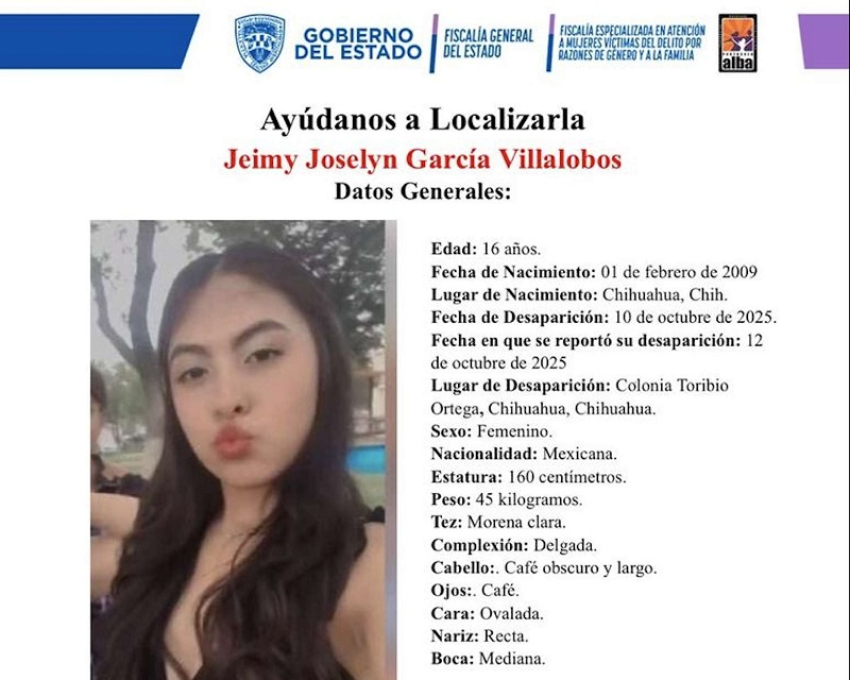 GOBIERNO DEL ESTADO

FISCALÍA GENERAL DEL ESTADO

FISCALÍA ESPECIALIZADA EN ATENCIÓN A MUJERES VÍCTIMAS DEL DELITO POR RAZONES DE GÉNERO Y A LA FAMILIA

alba

Ayúdanos a Localizarla

Jeimy Joselyn García Villalobos

Datos Generales:

Edad: 16 años.
Fecha de Nacimiento: 01 de febrero de 2009
Lugar de Nacimiento: Chihuahua, Chih.
Fecha de Desaparición: 10 de octubre de 2025.
Fecha en que se reportó su desaparición: 12 de octubre de 2025
Lugar de Desaparición: Colonia Toribio Ortega, Chihuahua, Chihuahua.
Sexo: Femenino.
Nacionalidad: Mexicana.
Estatura: 160 centímetros.
Peso: 45 kilogramos.
Tez: Morena clara.
Complexión: Delgada.
Cabello:. Café obscuro y largo.
Ojos:. Café.
Cara: Ovalada.
Nariz: Recta.
Boca: Mediana.